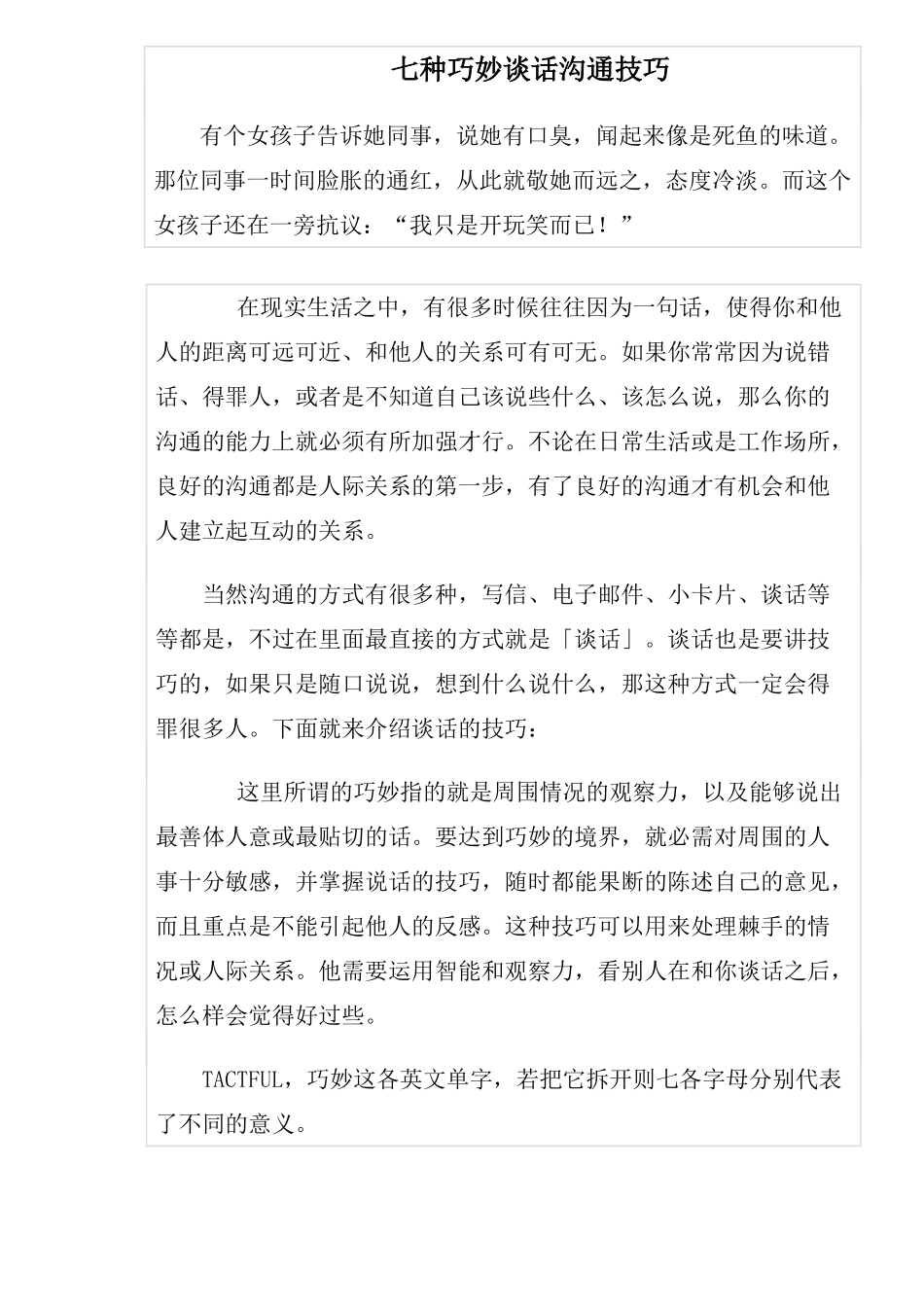 七种巧妙谈话沟通技巧

有个女孩子告诉她同事，说她有口臭，闻起来像是死鱼的味道。那位同事一时间脸胀的通红，从此就敬她而远之，态度冷淡。而这个女孩子还在一旁抗议：“我只是开玩笑而已！”

在现实生活之中，有很多时候往往因为一句话，使得你和他人的距离可远可近、和他人的关系可有可无。如果你常常因为说错话、得罪人，或者是不知道自己该说些什么、该怎么说，那么你的沟通的能力上就必须有所加强才行。不论在日常生活或是工作场所，良好的沟通都是人际关系的第一步，有了良好的沟通才有机会和他人建立起互动的关系。

当然沟通的方式有很多种，写信、电子邮件、小卡片、谈话等等都是，不过在里面最直接的方式就是「谈话」。谈话也是要讲技巧的，如果只是随口说说，想到什么说什么，那这种方式一定会得罪很多人。下面就来介绍谈话的技巧：

这里所谓的巧妙指的就是周围情况的观察力，以及能够说出最善体人意或最贴切的话。要达到巧妙的境界，就必需对周围的人事十分敏感，并掌握说话的技巧，随时都能果断的陈述自己的意见，而且重点是不能引起他人的反感。这种技巧可以用来处理棘手的情况或人际关系。他需要运用智能和观察力，看别人在和你谈话之后，怎么样会觉得好过些。

TACTFUL，巧妙这各英文单字，若把它拆开则七各字母分别代表了不同的意义。